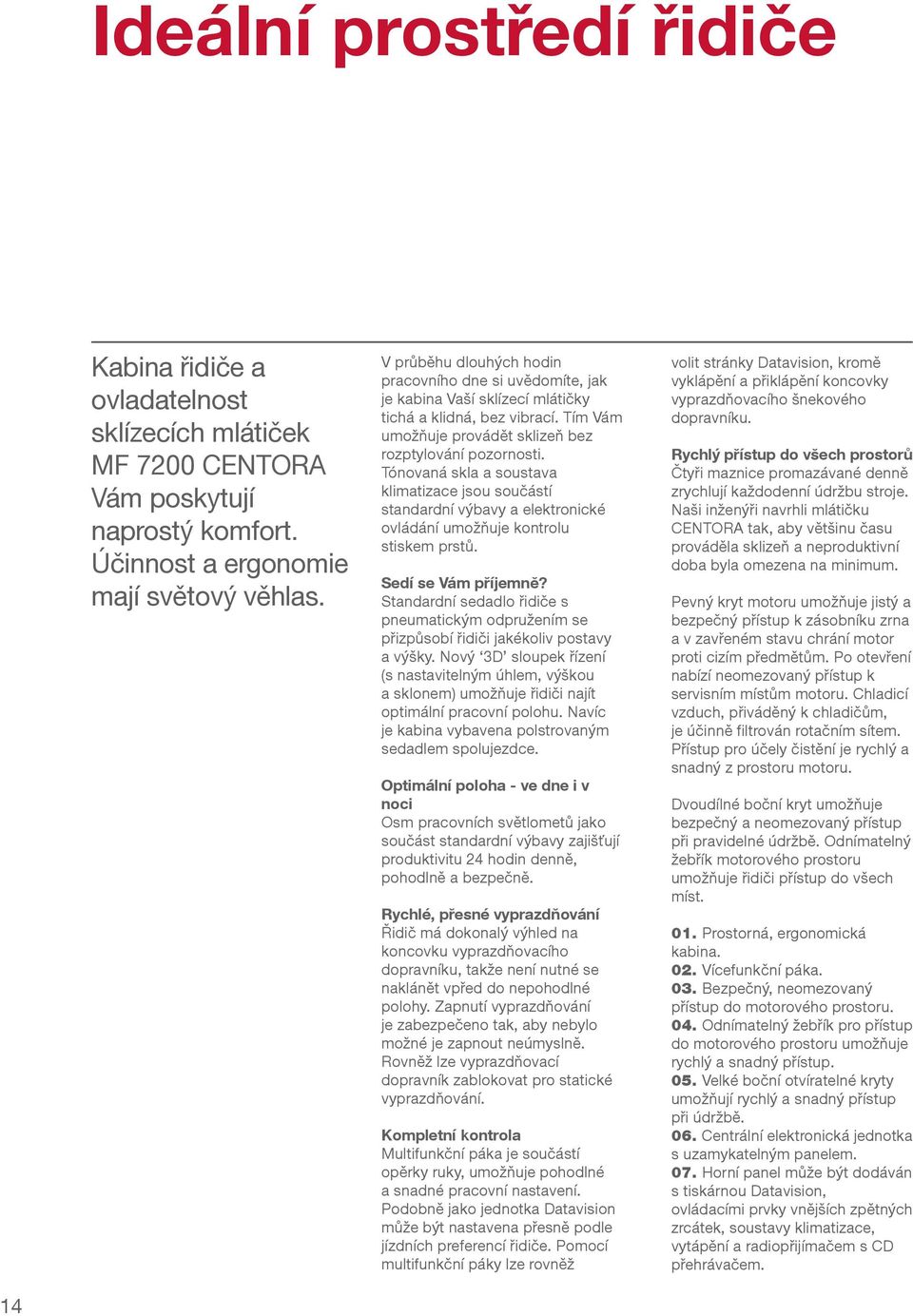 Ideální prostředí řidiče

Kabina řidiče a ovladatelnost sklízecích mlátiček MF 7200 CENTORA Vám poskytují naprostý komfort. Účinnost a ergonomie mají světový věhlas.

V průběhu dlouhých hodin pracovního dne si uvědomíte, jak je kabina Vaší sklízecí mlátičky tichá a klidná, bez vibrací. Tím Vám umožňuje provádět sklizeň bez rozptylování pozornosti. Tónovaná skla a soustava klimatizace jsou součástí standardní výbavy a elektronické ovládání umožňuje kontrolu stiskem prstů.

Sedí se Vám příjemně?
Standardní sedadlo řidiče s pneumatickým odpružením se přizpůsobí řidiči jakékoliv postavy a výšky. Nový '3D' sloupek řízení (s nastavitelným úhlem, výškou a sklonem) umožňuje řidiči najít optimální pracovní polohu. Navíc je kabina vybavena polstrovaným sedadlem spolujezdce.

Optimální poloha - ve dne i v noci
Osm pracovních světlometů jako součást standardní výbavy zajišťují produktivitu 24 hodin denně, pohodlně a bezpečně.

Rychlé, přesné vyprazdňování
Řidič má dokonalý výhled na koncovku vyprazdňovacího dopravníku, takže není nutné se naklánět vpřed do nepohodlné polohy. Zapnutí vyprazdňování je zabezpečeno tak, aby nebylo možné je zapnout neúmyslně. Rovněž lze vyprazdňovací dopravník zablokovat pro statické vyprazdňování.

Kompletní kontrola
Multifunkční páka je součástí opěrky ruky, umožňuje pohodlné a snadné pracovní nastavení. Podobně jako jednotka Datavision může být nastavena přesně podle jízdních preferencí řidiče. Pomocí multifunkční páky lze rovněž

volit stránky Datavision, kromě vyklápění a přiklápění koncovky vyprazdňovacího šnekového dopravníku.

Rychlý přístup do všech prostorů
Čtyři maznice promazávané denně zrychlují každodenní údržbu stroje. Naši inženýři navrhli mlátičku CENTORA tak, aby většinu času prováděla sklizeň a neproduktivní doba byla omezena na minimum.

Pevný kryt motoru umožňuje jistý a bezpečný přístup k zásobníku zrna a v zavřeném stavu chrání motor proti cizím předmětům. Po otevření nabízí neomezovaný přístup k servisním místům motoru. Chladicí vzduch, přiváděný k chladičům, je účinně filtrován rotačním sítem. Přístup pro účely čistění je rychlý a snadný z prostoru motoru.

Dvoudílné boční kryt umožňuje bezpečný a neomezovaný přístup při pravidelné údržbě. Odnímatelný žebřík motorového prostoru umožňuje řidiči přístup do všech míst.

01. Prostorná, ergonomická kabina.
02. Vícefunkční páka.
03. Bezpečný, neomezovaný přístup do motorového prostoru.
04. Odnímatelný žebřík pro přístup do motorového prostoru umožňuje rychlý a snadný přístup.
05. Velké boční otvíratelné kryty umožňují rychlý a snadný přístup při údržbě.
06. Centrální elektronická jednotka s uzamykatelným panelem.
07. Horní panel může být dodáván s tiskárnou Datavision, ovládacími prvky vnějších zpětných zrcátek, soustavy klimatizace, vytápění a radiopřijímačem s CD přehrávačem.

14